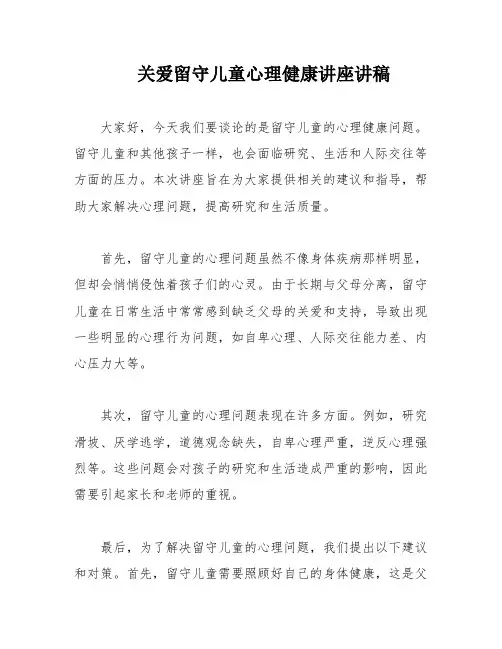 关爱留守儿童心理健康讲座讲稿

大家好，今天我们要谈论的是留守儿童的心理健康问题。留守儿童和其他孩子一样，也会面临研究、生活和人际交往等方面的压力。本次讲座旨在为大家提供相关的建议和指导，帮助大家解决心理问题，提高研究和生活质量。

首先，留守儿童的心理问题虽然不像身体疾病那样明显，但却会悄悄侵蚀着孩子们的心灵。由于长期与父母分离，留守儿童在日常生活中常常感到缺乏父母的关爱和支持，导致出现一些明显的心理行为问题，如自卑心理、人际交往能力差、内心压力大等。

其次，留守儿童的心理问题表现在许多方面。例如，研究滑坡、厌学逃学，道德观念缺失，自卑心理严重，逆反心理强烈等。这些问题会对孩子的研究和生活造成严重的影响，因此需要引起家长和老师的重视。

最后，为了解决留守儿童的心理问题，我们提出以下建议和对策。首先，留守儿童需要照顾好自己的身体健康，这是父